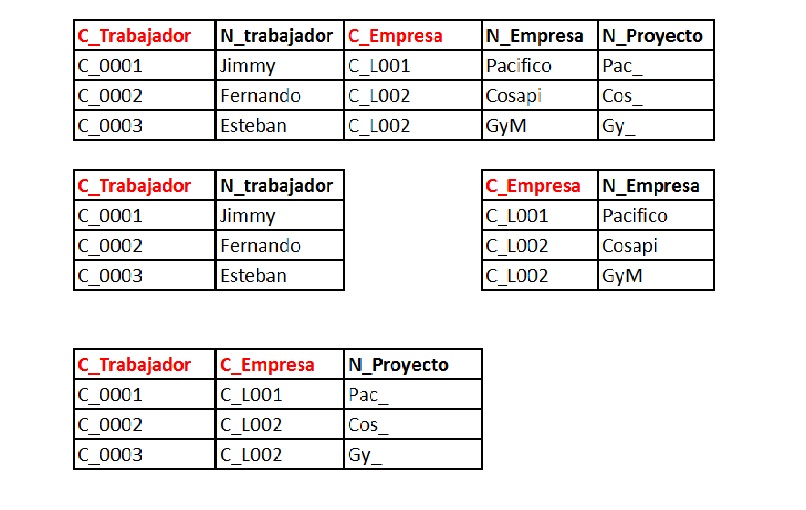 | C_Trabajador | N_trabajador | C_Empresa | N_Empresa | N_Proyecto |
|---|---|---|---|---|
| C_0001 | Jimmy | C_L001 | Pacifico | Pac_ |
| C_0002 | Fernando | C_L002 | Cosapi | Cos_ |
| C_0003 | Esteban | C_L002 | GyM | Gy_ |

| C_Trabajador | N_trabajador |
|---|---|
| C_0001 | Jimmy |
| C_0002 | Fernando |
| C_0003 | Esteban |

| C_Empresa | N_Empresa |
|---|---|
| C_L001 | Pacifico |
| C_L002 | Cosapi |
| C_L002 | GyM |

| C_Trabajador | C_Empresa | N_Proyecto |
|---|---|---|
| C_0001 | C_L001 | Pac_ |
| C_0002 | C_L002 | Cos_ |
| C_0003 | C_L002 | Gy_ |